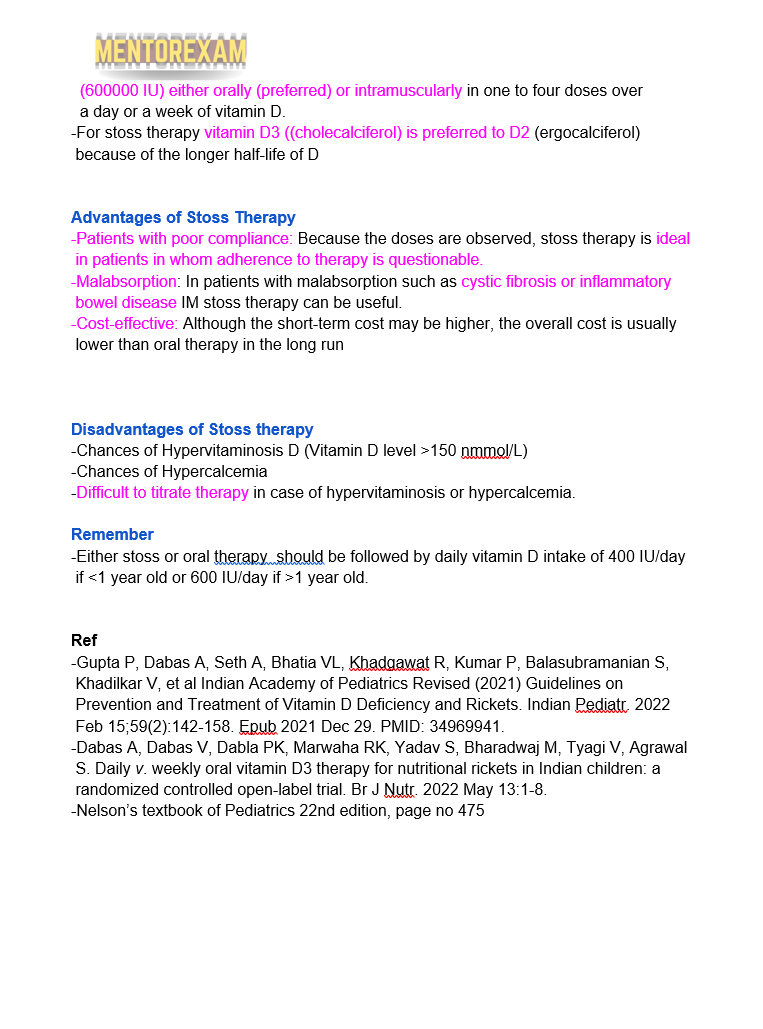 MENTOREXAM

(600000 IU) either orally (preferred) or intramuscularly in one to four doses over a day or a week of vitamin D.
-For stoss therapy vitamin D3 ((cholecalciferol) is preferred to D2 (ergocalciferol) because of the longer half-life of D

Advantages of Stoss Therapy
-Patients with poor compliance: Because the doses are observed, stoss therapy is ideal in patients in whom adherence to therapy is questionable.
-Malabsorption: In patients with malabsorption such as cystic fibrosis or inflammatory bowel disease IM stoss therapy can be useful.
-Cost-effective: Although the short-term cost may be higher, the overall cost is usually lower than oral therapy in the long run

Disadvantages of Stoss therapy
-Chances of Hypervitaminosis D (Vitamin D level >150 nmmol/L)
-Chances of Hypercalcemia
-Difficult to titrate therapy in case of hypervitaminosis or hypercalcemia.

Remember
-Either stoss or oral therapy, should be followed by daily vitamin D intake of 400 IU/day if <1 year old or 600 IU/day if >1 year old.

Ref
-Gupta P, Dabas A, Seth A, Bhatia VL, Khadgawat R, Kumar P, Balasubramanian S, Khadilkar V, et al Indian Academy of Pediatrics Revised (2021) Guidelines on Prevention and Treatment of Vitamin D Deficiency and Rickets. Indian Pediatr. 2022 Feb 15;59(2):142-158. Epub 2021 Dec 29. PMID: 34969941.
-Dabas A, Dabas V, Dabla PK, Marwaha RK, Yadav S, Bharadwaj M, Tyagi V, Agrawal S. Daily v. weekly oral vitamin D3 therapy for nutritional rickets in Indian children: a randomized controlled open-label trial. Br J Nutr. 2022 May 13:1-8.
-Nelson's textbook of Pediatrics 22nd edition, page no 475